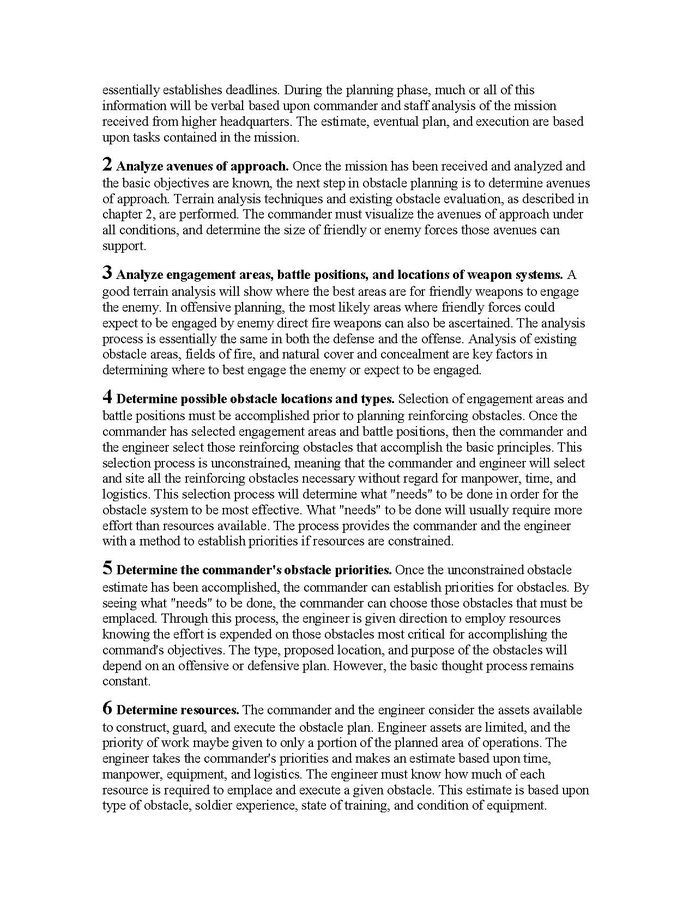 essentially establishes deadlines. During the planning phase, much or all of this information will be verbal based upon commander and staff analysis of the mission received from higher headquarters. The estimate, eventual plan, and execution are based upon tasks contained in the mission.

2 Analyze avenues of approach. Once the mission has been received and analyzed and the basic objectives are known, the next step in obstacle planning is to determine avenues of approach. Terrain analysis techniques and existing obstacle evaluation, as described in chapter 2, are performed. The commander must visualize the avenues of approach under all conditions, and determine the size of friendly or enemy forces those avenues can support.

3 Analyze engagement areas, battle positions, and locations of weapon systems. A good terrain analysis will show where the best areas are for friendly weapons to engage the enemy. In offensive planning, the most likely areas where friendly forces could expect to be engaged by enemy direct fire weapons can also be ascertained. The analysis process is essentially the same in both the defense and the offense. Analysis of existing obstacle areas, fields of fire, and natural cover and concealment are key factors in determining where to best engage the enemy or expect to be engaged.

4 Determine possible obstacle locations and types. Selection of engagement areas and battle positions must be accomplished prior to planning reinforcing obstacles. Once the commander has selected engagement areas and battle positions, then the commander and the engineer select those reinforcing obstacles that accomplish the basic principles. This selection process is unconstrained, meaning that the commander and engineer will select and site all the reinforcing obstacles necessary without regard for manpower, time, and logistics. This selection process will determine what "needs" to be done in order for the obstacle system to be most effective. What "needs" to be done will usually require more effort than resources available. The process provides the commander and the engineer with a method to establish priorities if resources are constrained.

5 Determine the commander's obstacle priorities. Once the unconstrained obstacle estimate has been accomplished, the commander can establish priorities for obstacles. By seeing what "needs" to be done, the commander can choose those obstacles that must be emplaced. Through this process, the engineer is given direction to employ resources knowing the effort is expended on those obstacles most critical for accomplishing the command's objectives. The type, proposed location, and purpose of the obstacles will depend on an offensive or defensive plan. However, the basic thought process remains constant.

6 Determine resources. The commander and the engineer consider the assets available to construct, guard, and execute the obstacle plan. Engineer assets are limited, and the priority of work maybe given to only a portion of the planned area of operations. The engineer takes the commander's priorities and makes an estimate based upon time, manpower, equipment, and logistics. The engineer must know how much of each resource is required to emplace and execute a given obstacle. This estimate is based upon type of obstacle, soldier experience, state of training, and condition of equipment.